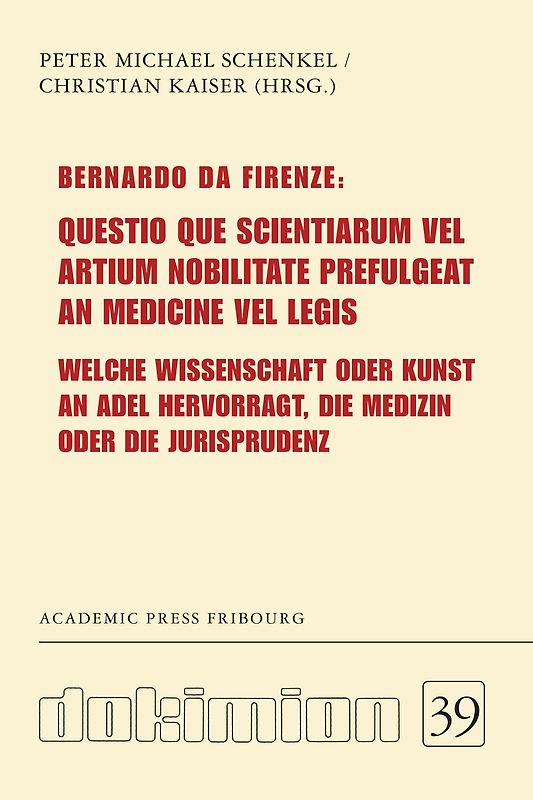 PETER MICHAEL SCHENKEL /
CHRISTIAN KAISER (HRSG.)

BERNARDO DA FIRENZE:

QUESTIO QUE SCIENTIARUM VEL ARTIUM NOBILITATE PREFULGEAT AN MEDICINE VEL LEGIS

WELCHE WISSENSCHAFT ODER KUNST AN ADEL HERVORRAGT, DIE MEDIZIN ODER DIE JURISPRUDENZ

ACADEMIC PRESS FRIBOURG

dokimion 39